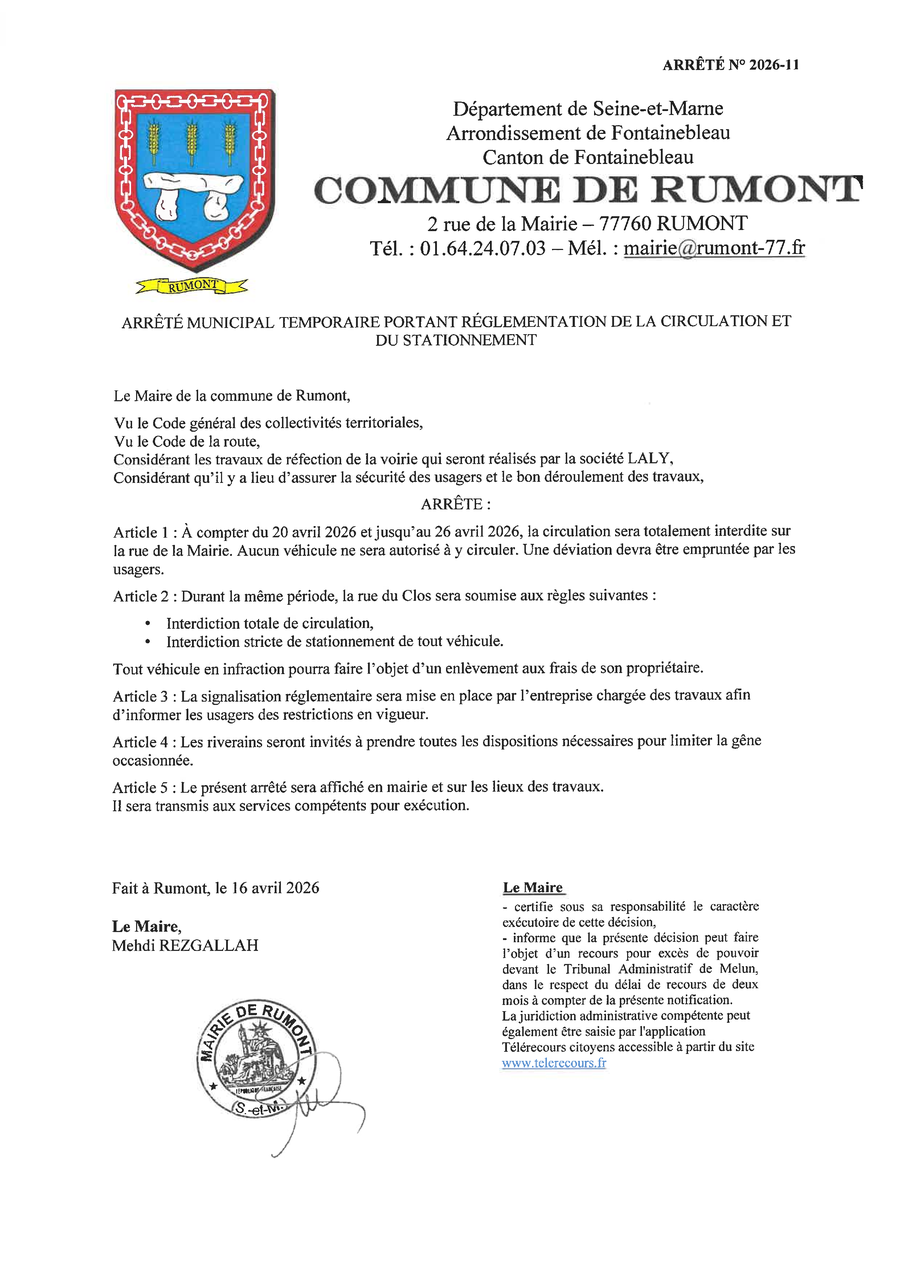 ARRÊTÉ N° 2026-11

RUMONT

Département de Seine-et-Marne
Arrondissement de Fontainebleau
Canton de Fontainebleau
COMMUNE DE RUMONT
2 rue de la Mairie – 77760 RUMONT
Tél. : 01.64.24.07.03 – Mél. : mairie@rumont-77.fr

ARRÊTÉ MUNICIPAL TEMPORAIRE PORTANT RÉGLEMENTATION DE LA CIRCULATION ET DU STATIONNEMENT

Le Maire de la commune de Rumont,

Vu le Code général des collectivités territoriales,
Vu le Code de la route,
Considérant les travaux de réfection de la voirie qui seront réalisés par la société LALY,
Considérant qu'il y a lieu d'assurer la sécurité des usagers et le bon déroulement des travaux,

ARRÊTE :

Article 1 : À compter du 20 avril 2026 et jusqu'au 26 avril 2026, la circulation sera totalement interdite sur la rue de la Mairie. Aucun véhicule ne sera autorisé à y circuler. Une déviation devra être empruntée par les usagers.

Article 2 : Durant la même période, la rue du Clos sera soumise aux règles suivantes :

• Interdiction totale de circulation,
• Interdiction stricte de stationnement de tout véhicule.

Tout véhicule en infraction pourra faire l'objet d'un enlèvement aux frais de son propriétaire.

Article 3 : La signalisation réglementaire sera mise en place par l'entreprise chargée des travaux afin d'informer les usagers des restrictions en vigueur.

Article 4 : Les riverains seront invités à prendre toutes les dispositions nécessaires pour limiter la gêne occasionnée.

Article 5 : Le présent arrêté sera affiché en mairie et sur les lieux des travaux.
Il sera transmis aux services compétents pour exécution.

Fait à Rumont, le 16 avril 2026

Le Maire,
Mehdi REZGALLAH

MAIRIE DE RUMONT
RÉPUBLIQUE FRANÇAISE
(S.-et-M.)

Le Maire
- certifie sous sa responsabilité le caractère exécutoire de cette décision,
- informe que la présente décision peut faire l'objet d'un recours pour excès de pouvoir devant le Tribunal Administratif de Melun, dans le respect du délai de recours de deux mois à compter de la présente notification.
La juridiction administrative compétente peut également être saisie par l'application Télérecours citoyens accessible à partir du site www.telerecours.fr